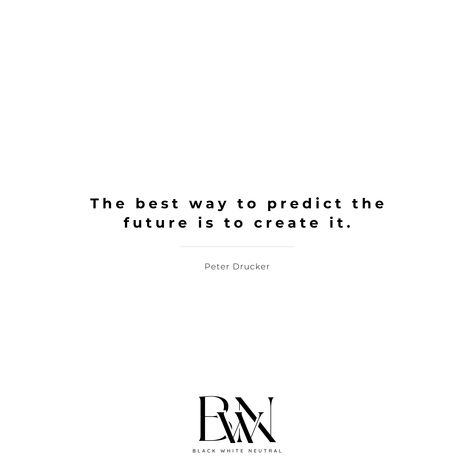 The best way to predict the future is to create it.

Peter Drucker

BWN

BLACK WHITE NEUTRAL